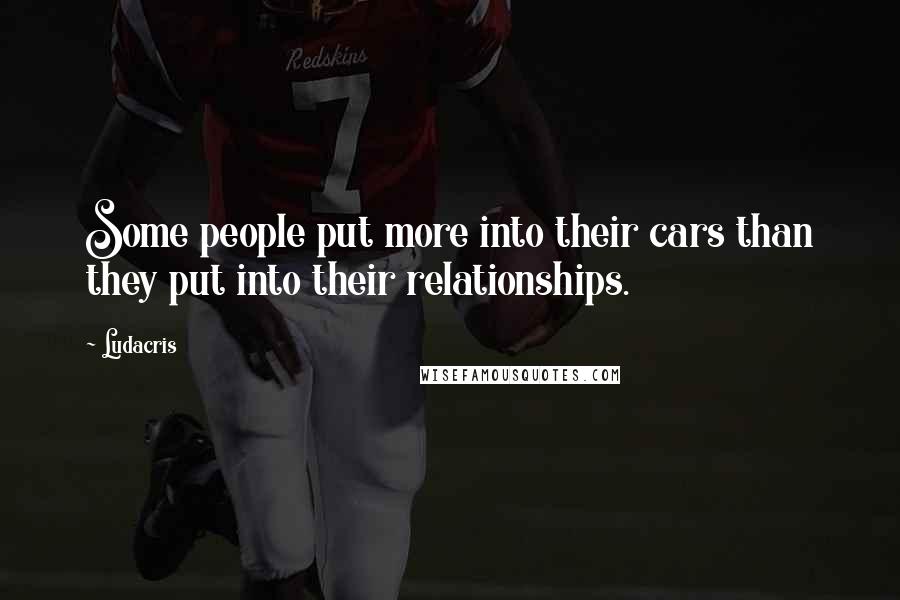 Redskins
7

Some people put more into their cars than they put into their relationships.

~ Ludacris

WISEFAMOUSQUOTES.COM